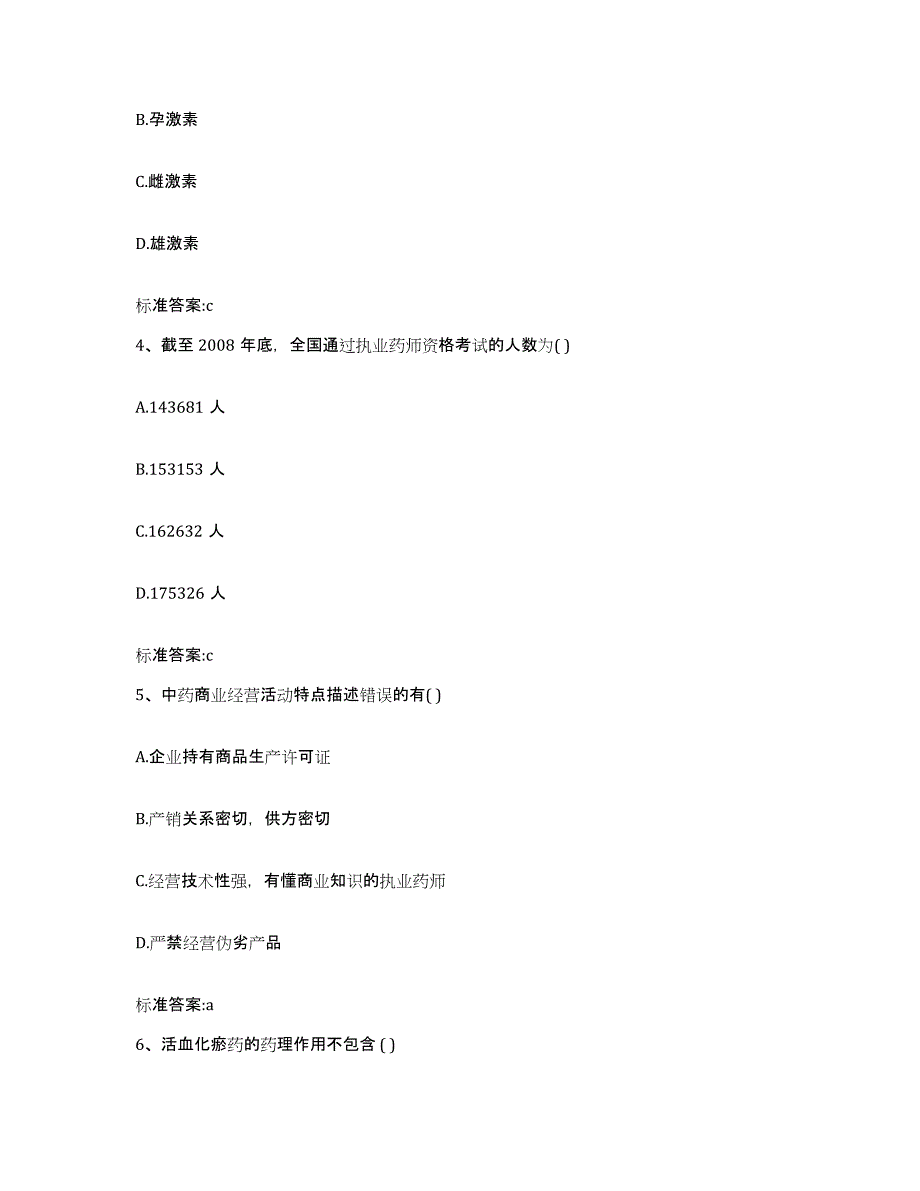 B.孕激素

C.雌激素

D.雄激素

标准答案:c

4、截至 2008 年底，全国通过执业药师资格考试的人数为( )

A.143681 人

B.153153 人

C.162632 人

D.175326 人

标准答案:c

5、中药商业经营活动特点描述错误的有( )

A.企业持有商品生产许可证

B.产销关系密切，供方密切

C.经营技术性强，有懂商业知识的执业药师

D.严禁经营伪劣产品

标准答案:a

6、活血化瘀药的药理作用不包含 ( )